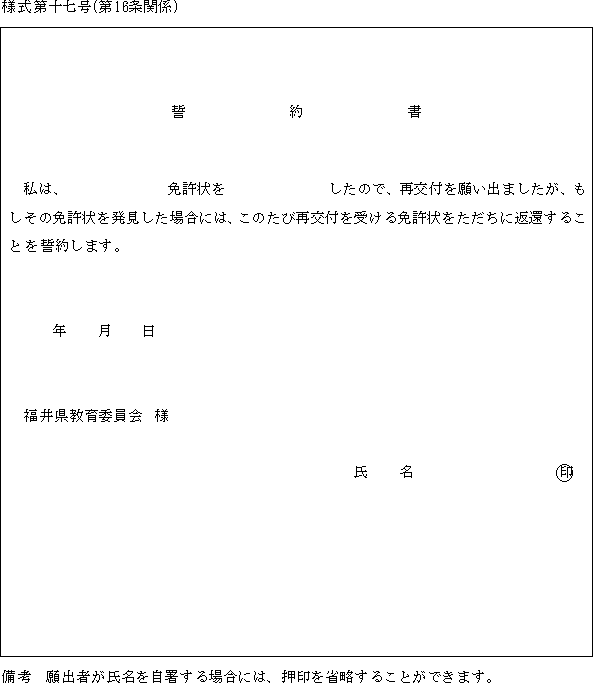 様式第十七号(第16条関係)

誓　　　約　　　書

私は、　　　　　　免許状を　　　　　　したので、再交付を願い出ましたが、もしその免許状を発見した場合には、このたび再交付を受ける免許状をただちに返還することを誓約します。

年　　月　　日

福井県教育委員会　様

氏　　名　　　　　　　　㊞

備考　願出者が氏名を自署する場合には、押印を省略することができます。